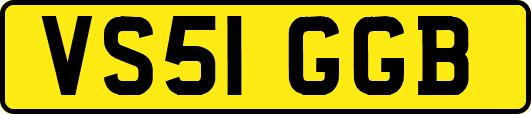 VS51 GGB